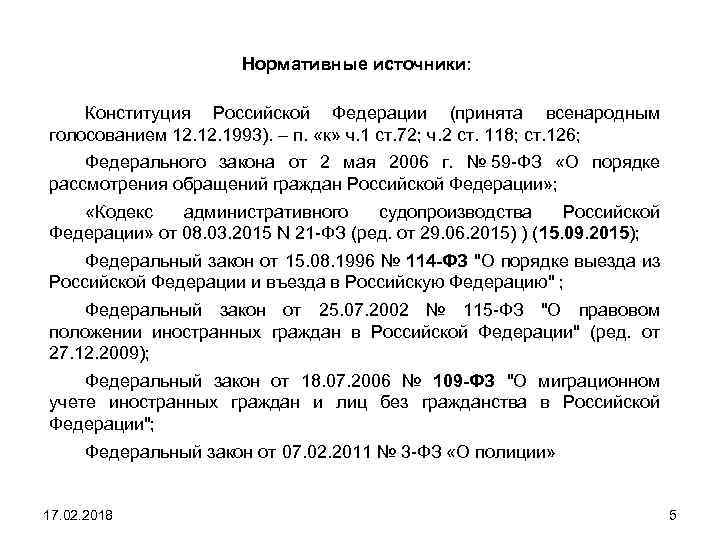 Нормативные источники:

Конституция Российской Федерации (принята всенародным голосованием 12.12.1993). – п. «к» ч.1 ст.72; ч.2 ст. 118; ст.126;

Федерального закона от 2 мая 2006 г. № 59-ФЗ «О порядке рассмотрения обращений граждан Российской Федерации»;

«Кодекс административного судопроизводства Российской Федерации» от 08.03.2015 N 21-ФЗ (ред. от 29.06.2015) ) (15.09.2015);

Федеральный закон от 15.08.1996 № 114-ФЗ "О порядке выезда из Российской Федерации и въезда в Российскую Федерацию" ;

Федеральный закон от 25.07.2002 № 115-ФЗ "О правовом положении иностранных граждан в Российской Федерации" (ред. от 27.12.2009);

Федеральный закон от 18.07.2006 № 109-ФЗ "О миграционном учете иностранных граждан и лиц без гражданства в Российской Федерации";

Федеральный закон от 07.02.2011 № 3-ФЗ «О полиции»

17.02.2018

5